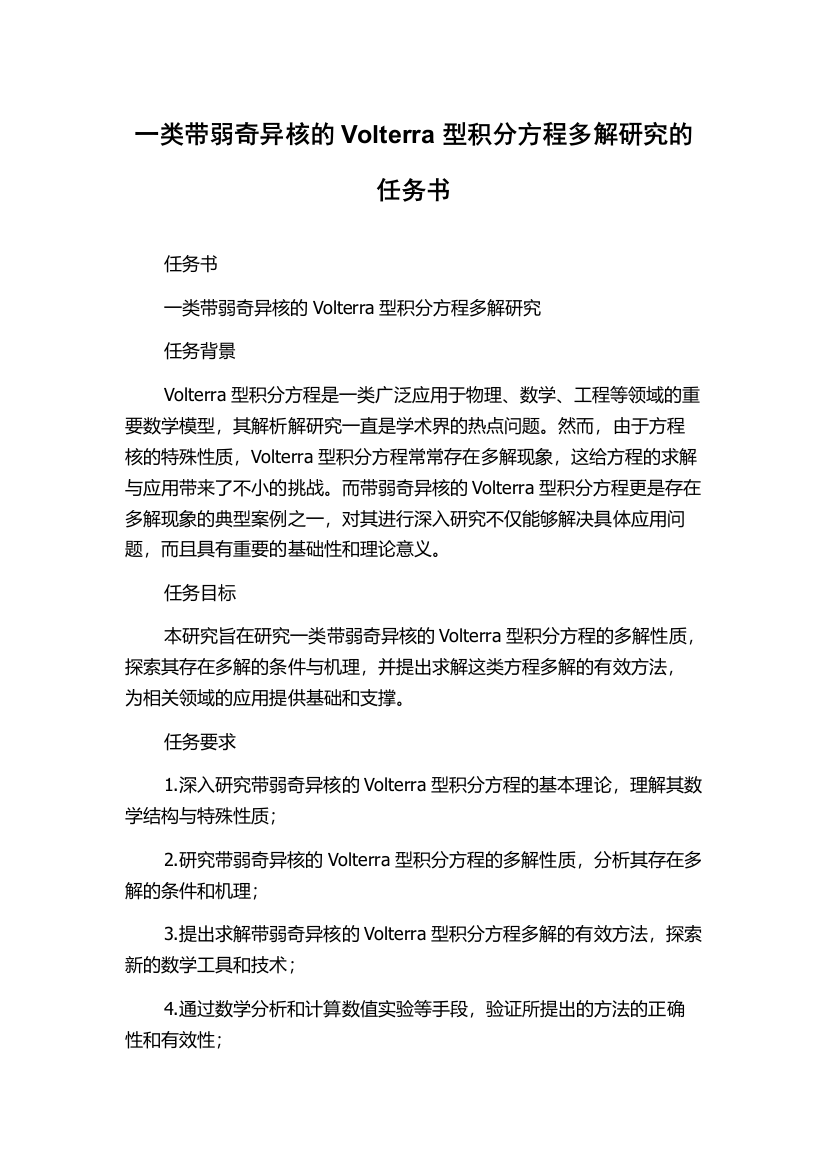 一类带弱奇异核的 Volterra 型积分方程多解研究的任务书

任务书

一类带弱奇异核的 Volterra 型积分方程多解研究

任务背景

Volterra 型积分方程是一类广泛应用于物理、数学、工程等领域的重要数学模型，其解析解研究一直是学术界的热点问题。然而，由于方程核的特殊性质，Volterra 型积分方程常常存在多解现象，这给方程的求解与应用带来了不小的挑战。而带弱奇异核的 Volterra 型积分方程更是存在多解现象的典型案例之一，对其进行深入研究不仅能够解决具体应用问题，而且具有重要的基础性和理论意义。

任务目标

本研究旨在研究一类带弱奇异核的 Volterra 型积分方程的多解性质，探索其存在多解的条件与机理，并提出求解这类方程多解的有效方法，为相关领域的应用提供基础和支撑。

任务要求

1.深入研究带弱奇异核的 Volterra 型积分方程的基本理论，理解其数学结构与特殊性质；

2.研究带弱奇异核的 Volterra 型积分方程的多解性质，分析其存在多解的条件和机理；

3.提出求解带弱奇异核的 Volterra 型积分方程多解的有效方法，探索新的数学工具和技术；

4.通过数学分析和计算数值实验等手段，验证所提出的方法的正确性和有效性；